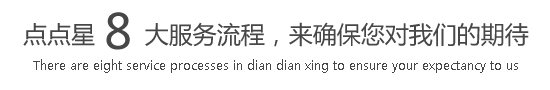 点点星 8 大服务流程，来确保您对我们的期待

There are eight service processes in dian dian xing to ensure your expectancy to us